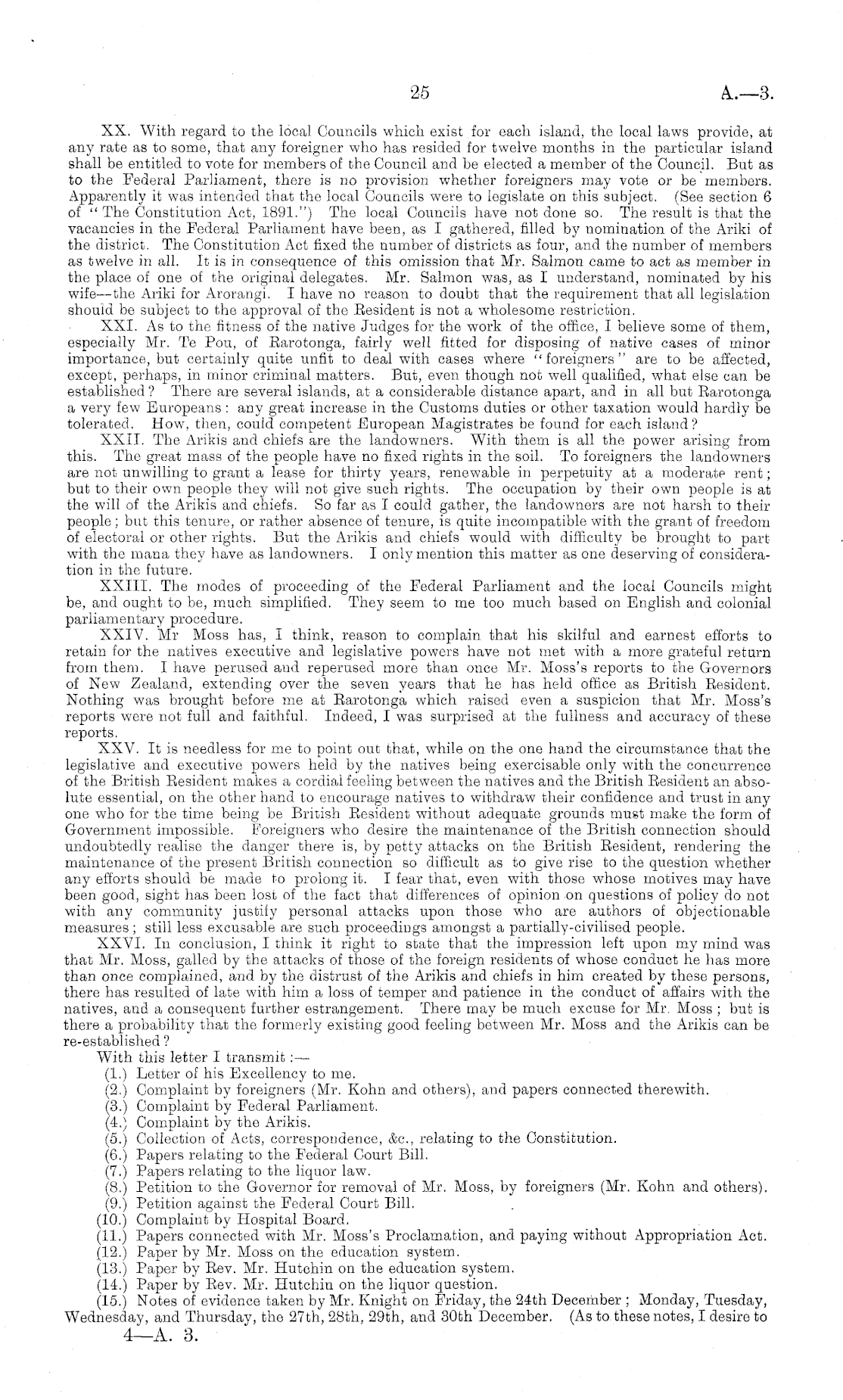 25 A.—3.

XX. With regard to the local Councils which exist for each island, the local laws provide, at any rate as to some, that any foreigner who has resided for twelve months in the particular island shall be entitled to vote for members of the Council and be elected a member of the Council. But as to the Federal Parliament, there is no provision whether foreigners may vote or be members. Apparently it was intended that the local Councils were to legislate on this subject. (See section 6 of "The Constitution Act, 1891.") The local Councils have not done so. The result is that the vacancies in the Federal Parliament have been, as I gathered, filled by nomination of the Ariki of the district. The Constitution Act fixed the number of districts as four, and the number of members as twelve in all. It is in consequence of this omission that Mr. Salmon came to act as member in the place of one of the original delegates. Mr. Salmon was, as I understand, nominated by his wife—the Ariki for Arorangi. I have no reason to doubt that the requirement that all legislation should be subject to the approval of the Resident is not a wholesome restriction.

XXI. As to the fitness of the native Judges for the work of the office, I believe some of them, especially Mr. Te Pou, of Rarotonga, fairly well fitted for disposing of native cases of minor importance, but certainly quite unfit to deal with cases where "foreigners" are to be affected, except, perhaps, in minor criminal matters. But, even though not well qualified, what else can be established? There are several islands, at a considerable distance apart, and in all but Rarotonga a very few Europeans: any great increase in the Customs duties or other taxation would hardly be tolerated. How, then, could competent European Magistrates be found for each island?

XXII. The Arikis and chiefs are the landowners. With them is all the power arising from this. The great mass of the people have no fixed rights in the soil. To foreigners the landowners are not unwilling to grant a lease for thirty years, renewable in perpetuity at a moderate rent; but to their own people they will not give such rights. The occupation by their own people is at the will of the Arikis and chiefs. So far as I could gather, the landowners are not harsh to their people; but this tenure, or rather absence of tenure, is quite incompatible with the grant of freedom of electoral or other rights. But the Arikis and chiefs would with difficulty be brought to part with the mana they have as landowners. I only mention this matter as one deserving of consideration in the future.

XXIII. The modes of proceeding of the Federal Parliament and the local Councils might be, and ought to be, much simplified. They seem to me too much based on English and colonial parliamentary procedure.

XXIV. Mr Moss has, I think, reason to complain that his skilful and earnest efforts to retain for the natives executive and legislative powers have not met with a more grateful return from them. I have perused and reperused more than once Mr. Moss's reports to the Governors of New Zealand, extending over the seven years that he has held office as British Resident. Nothing was brought before me at Rarotonga which raised even a suspicion that Mr. Moss's reports were not full and faithful. Indeed, I was surprised at the fullness and accuracy of these reports.

XXV. It is needless for me to point out that, while on the one hand the circumstance that the legislative and executive powers held by the natives being exercisable only with the concurrence of the British Resident makes a cordial feeling between the natives and the British Resident an absolute essential, on the other hand to encourage natives to withdraw their confidence and trust in any one who for the time being be British Resident without adequate grounds must make the form of Government impossible. Foreigners who desire the maintenance of the British connection should undoubtedly realise the danger there is, by petty attacks on the British Resident, rendering the maintenance of the present British connection so difficult as to give rise to the question whether any efforts should be made to prolong it. I fear that, even with those whose motives may have been good, sight has been lost of the fact that differences of opinion on questions of policy do not with any community justify personal attacks upon those who are authors of objectionable measures; still less excusable are such proceedings amongst a partially-civilised people.

XXVI. In conclusion, I think it right to state that the impression left upon my mind was that Mr. Moss, galled by the attacks of those of the foreign residents of whose conduct he has more than once complained, and by the distrust of the Arikis and chiefs in him created by these persons, there has resulted of late with him a loss of temper and patience in the conduct of affairs with the natives, and a consequent further estrangement. There may be much excuse for Mr. Moss; but is there a probability that the formerly existing good feeling between Mr. Moss and the Arikis can be re-established?

With this letter I transmit:—
(1.) Letter of his Excellency to me.
(2.) Complaint by foreigners (Mr. Kohn and others), and papers connected therewith.
(3.) Complaint by Federal Parliament.
(4.) Complaint by the Arikis.
(5.) Collection of Acts, correspondence, &c., relating to the Constitution.
(6.) Papers relating to the Federal Court Bill.
(7.) Papers relating to the liquor law.
(8.) Petition to the Governor for removal of Mr. Moss, by foreigners (Mr. Kohn and others).
(9.) Petition against the Federal Court Bill.
(10.) Complaint by Hospital Board.
(11.) Papers connected with Mr. Moss's Proclamation, and paying without Appropriation Act.
(12.) Paper by Mr. Moss on the education system.
(13.) Paper by Rev. Mr. Hutchin on the education system.
(14.) Paper by Rev. Mr. Hutchin on the liquor question.
(15.) Notes of evidence taken by Mr. Knight on Friday, the 24th December; Monday, Tuesday, Wednesday, and Thursday, the 27th, 28th, 29th, and 30th December. (As to these notes, I desire to

4—A. 3.